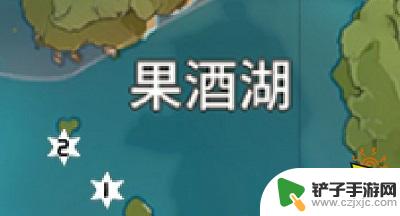 果酒湖

2

1

铲子手游网
www.czjxjc.com